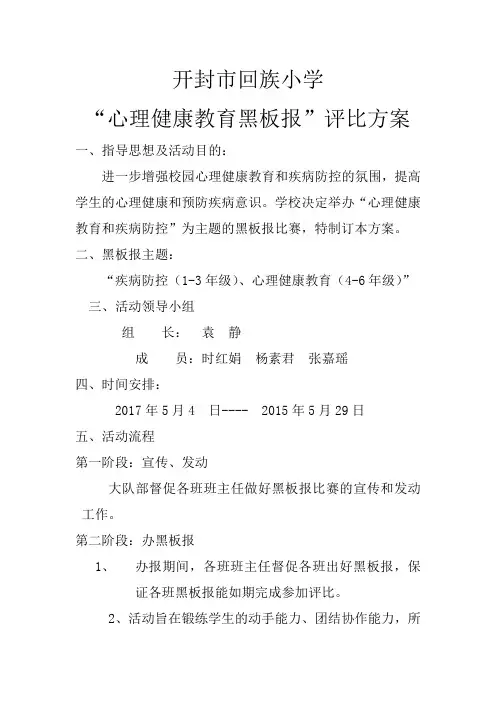 开封市回族小学

“心理健康教育黑板报”评比方案

一、指导思想及活动目的：

进一步增强校园心理健康教育和疾病防控的氛围，提高学生的心理健康和预防疾病意识。学校决定举办“心理健康教育和疾病防控”为主题的黑板报比赛，特制订本方案。

二、黑板报主题：

“疾病防控（1-3年级）、心理健康教育（4-6年级）”

三、活动领导小组

组　长：　袁　静

成　员：时红娟　杨素君　张嘉瑶

四、时间安排：

2017年5月4　日----　2015年5月29日

五、活动流程

第一阶段：宣传、发动

大队部督促各班班主任做好黑板报比赛的宣传和发动工作。

第二阶段：办黑板报

1、　办报期间，各班班主任督促各班出好黑板报，保证各班黑板报能如期完成参加评比。

2、活动旨在锻练学生的动手能力、团结协作能力，所